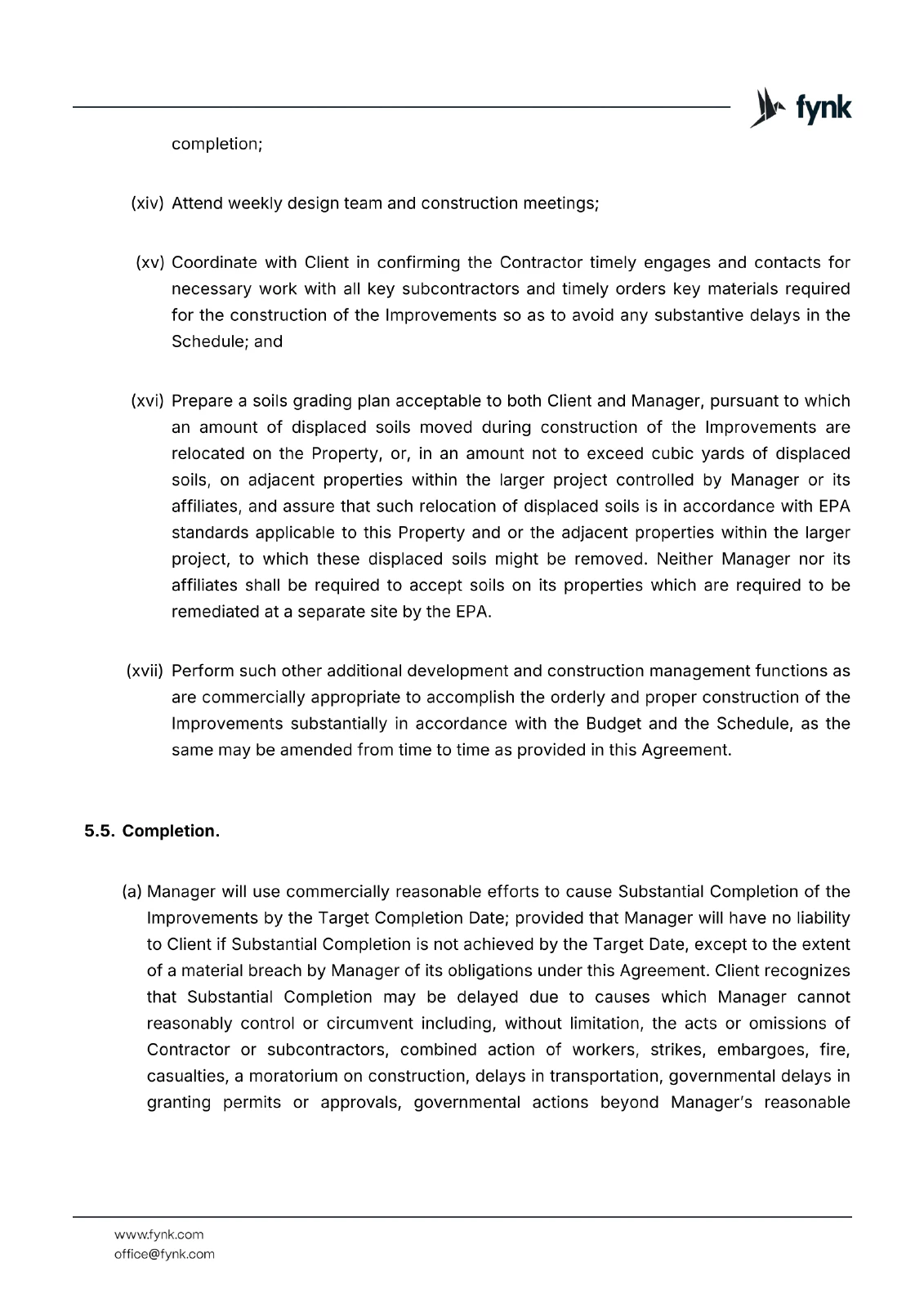 fynk

completion;

(xiv) Attend weekly design team and construction meetings;

(xv) Coordinate with Client in confirming the Contractor timely engages and contacts for necessary work with all key subcontractors and timely orders key materials required for the construction of the Improvements so as to avoid any substantive delays in the Schedule; and

(xvi) Prepare a soils grading plan acceptable to both Client and Manager, pursuant to which an amount of displaced soils moved during construction of the Improvements are relocated on the Property, or, in an amount not to exceed cubic yards of displaced soils, on adjacent properties within the larger project controlled by Manager or its affiliates, and assure that such relocation of displaced soils is in accordance with EPA standards applicable to this Property and or the adjacent properties within the larger project, to which these displaced soils might be removed. Neither Manager nor its affiliates shall be required to accept soils on its properties which are required to be remediated at a separate site by the EPA.

(xvii) Perform such other additional development and construction management functions as are commercially appropriate to accomplish the orderly and proper construction of the Improvements substantially in accordance with the Budget and the Schedule, as the same may be amended from time to time as provided in this Agreement.

5.5. Completion.

(a) Manager will use commercially reasonable efforts to cause Substantial Completion of the Improvements by the Target Completion Date; provided that Manager will have no liability to Client if Substantial Completion is not achieved by the Target Date, except to the extent of a material breach by Manager of its obligations under this Agreement. Client recognizes that Substantial Completion may be delayed due to causes which Manager cannot reasonably control or circumvent including, without limitation, the acts or omissions of Contractor or subcontractors, combined action of workers, strikes, embargoes, fire, casualties, a moratorium on construction, delays in transportation, governmental delays in granting permits or approvals, governmental actions beyond Manager's reasonable

www.fynk.com
office@fynk.com